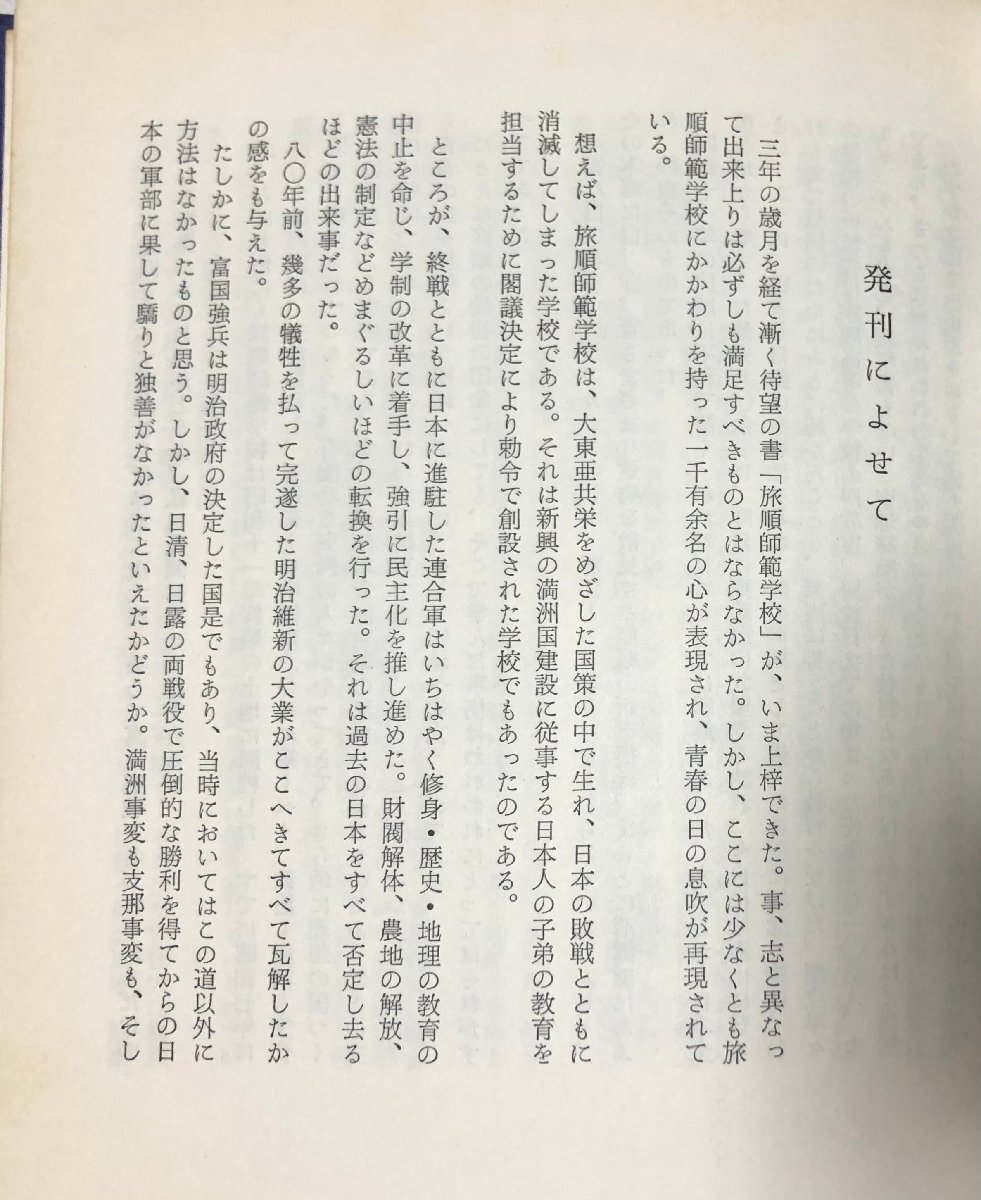 発刊によせて

三年の歳月を経て漸く待望の書「旅順師範学校」が、いま上梓できた。事、志と異なって出来上りは必ずしも満足すべきものとはならなかった。しかし、ここには少なくとも旅順師範学校にかかわりを持った一千有余名の心が表現され、青春の日の息吹が再現されている。

想えば、旅順師範学校は、大東亜共栄をめざした国策の中で生れ、日本の敗戦とともに消滅してしまった学校である。それは新興の満洲国建設に従事する日本人の子弟の教育を担当するために閣議決定により勅令で創設された学校でもあったのである。

ところが、終戦とともに日本に進駐した連合軍はいちはやく修身・歴史・地理の教育の中止を命じ、学制の改革に着手し、強引に民主化を推し進めた。財閥解体、農地の解放、憲法の制定などめまぐるしいほどの転換を行った。それは過去の日本をすべて否定し去るほどの出来事だった。

八〇年前、幾多の犠牲を払って完遂した明治維新の大業がここへきてすべて瓦解したかの感をも与えた。

たしかに、富国強兵は明治政府の決定した国是でもあり、当時においてはこの道以外に方法はなかったものと思う。しかし、日清、日露の両戦役で圧倒的な勝利を得てからの日本の軍部に果して驕りと独善がなかったといえたかどうか。満洲事変も支那事変も、そし